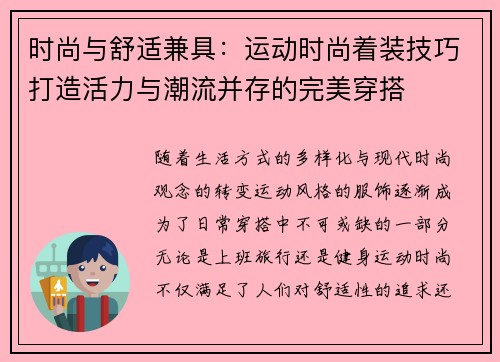 时尚与舒适兼具：运动时尚着装技巧打造活力与潮流并存的完美穿搭

随着生活方式的多样化与现代时尚观念的转变运动风格的服饰逐渐成为了日常穿搭中不可或缺的一部分无论是上班旅行还是健身运动时尚不仅满足了人们对舒适性的追求还